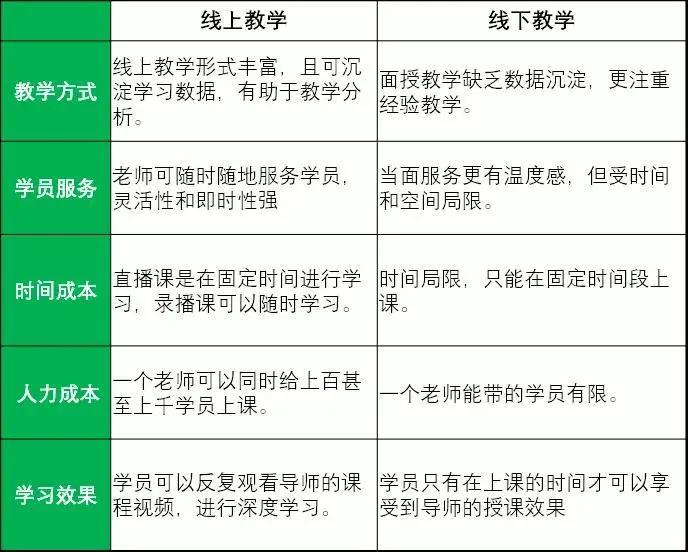 | | 线上教学 | 线下教学 |
|---|---|---|
| 教学方式 | 线上教学形式丰富，且可沉淀学习数据，有助于教学分析。 | 面授教学缺乏数据沉淀，更注重经验教学。 |
| 学员服务 | 老师可随时随地服务学员，灵活性和即时性强 | 当面服务更有温度感，但受时间和空间局限。 |
| 时间成本 | 直播课是在固定时间进行学习，录播课可以随时学习。 | 时间局限，只能在固定时间段上课。 |
| 人力成本 | 一个老师可以同时给上百甚至上千学员上课。 | 一个老师能带的学员有限。 |
| 学习效果 | 学员可以反复观看导师的课程视频，进行深度学习。 | 学员只有在上课的时间才可以享受到导师的授课效果 |